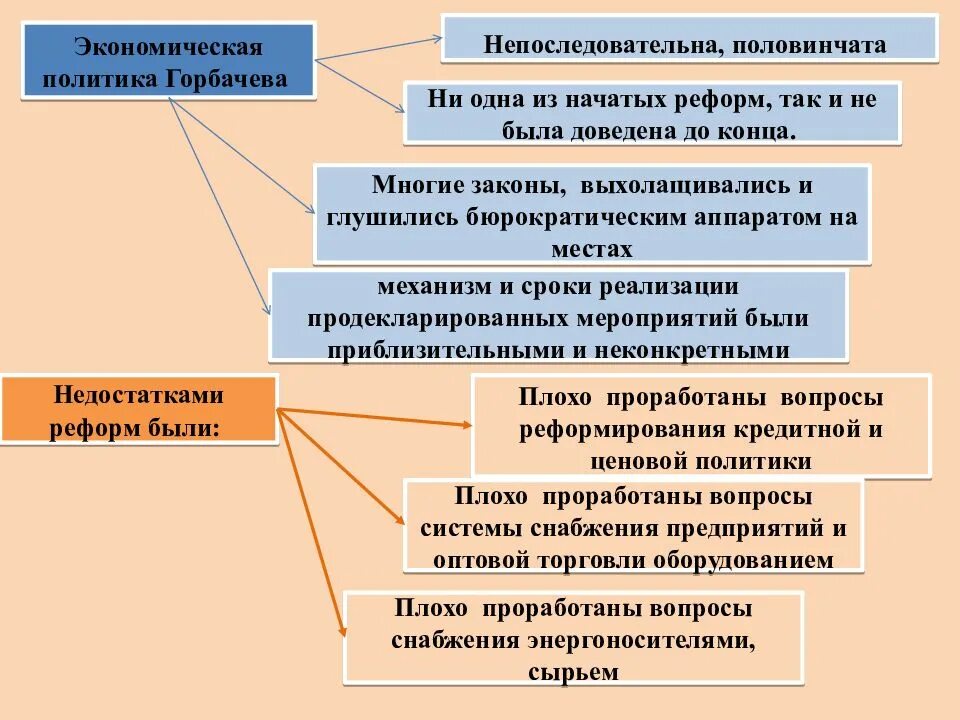 Экономическая политика Горбачева

Непоследовательна, половинчата

Ни одна из начатых реформ, так и не была доведена до конца.

Многие законы, выхолащивались и глушились бюрократическим аппаратом на местах

механизм и сроки реализации продекларированных мероприятий были приблизительными и неконкретными

Недостатками реформ были:

Плохо проработаны вопросы реформирования кредитной и ценовой политики

Плохо проработаны вопросы системы снабжения предприятий и оптовой торговли оборудованием

Плохо проработаны вопросы снабжения энергоносителями, сырьем